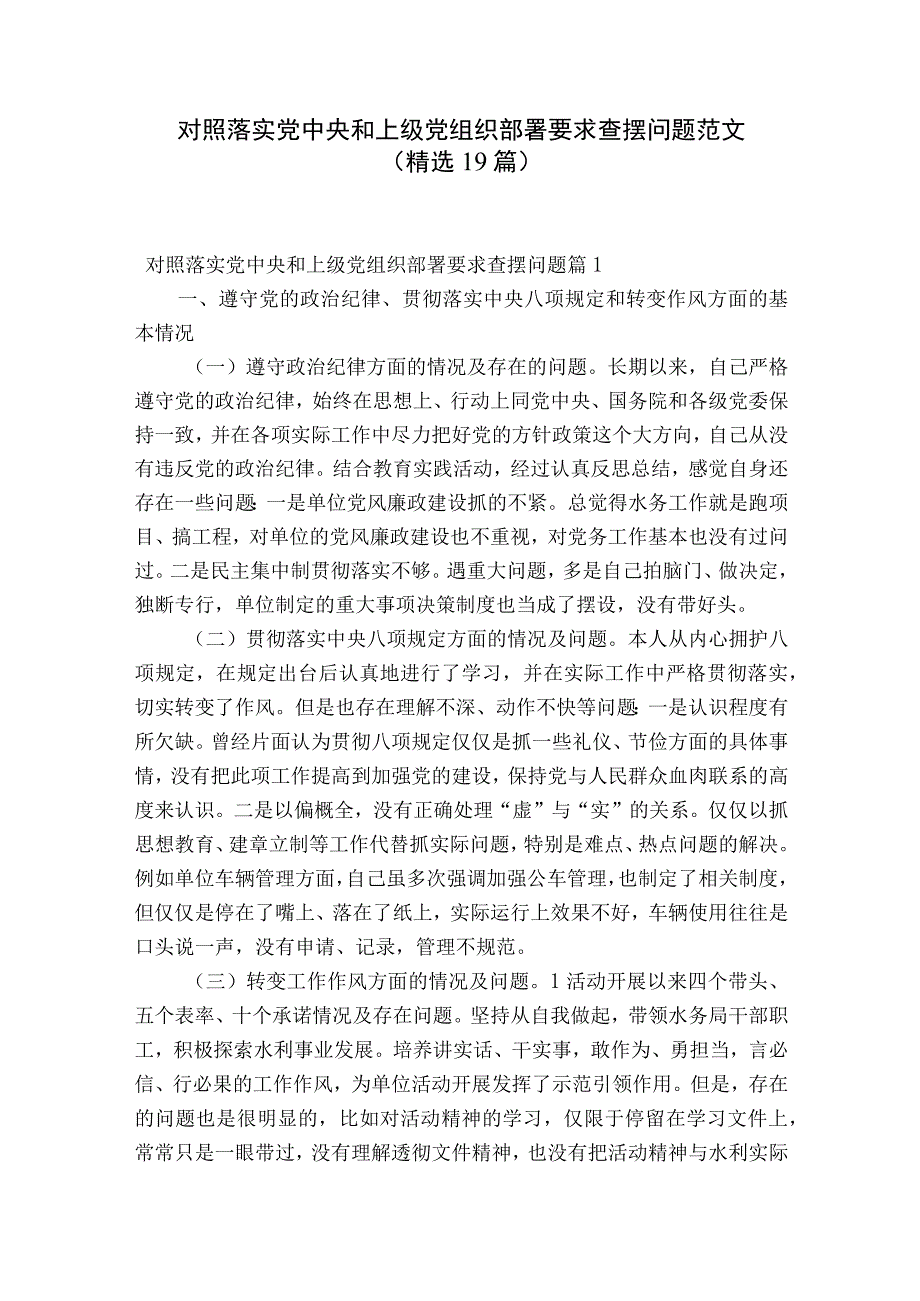 对照落实党中央和上级党组织部署要求查摆问题范文（精选19篇）

对照落实党中央和上级党组织部署要求查摆问题篇1

一、遵守党的政治纪律、贯彻落实中央八项规定和转变作风方面的基本情况

（一）遵守政治纪律方面的情况及存在的问题。长期以来，自己严格遵守党的政治纪律，始终在思想上、行动上同党中央、国务院和各级党委保持一致，并在各项实际工作中尽力把好党的方针政策这个大方向，自己从没有违反党的政治纪律。结合教育实践活动，经过认真反思总结，感觉自身还存在一些问题 一是单位党风廉政建设抓的不紧。总觉得水务工作就是跑项目、搞工程，对单位的党风廉政建设也不重视，对党务工作基本也没有过问过。二是民主集中制贯彻落实不够。遇重大问题，多是自己拍脑门、做决定，独断专行，单位制定的重大事项决策制度也当成了摆设，没有带好头。

（二）贯彻落实中央八项规定方面的情况及问题。本人从内心拥护八项规定，在规定出台后认真地进行了学习，并在实际工作中严格贯彻落实，切实转变了作风。但是也存在理解不深、动作不快等问题 一是认识程度有所欠缺。曾经片面认为贯彻八项规定仅仅是抓一些礼仪、节俭方面的具体事情，没有把此项工作提高到加强党的建设，保持党与人民群众血肉联系的高度来认识。二是以偏概全，没有正确处理“虚”与“实”的关系。仅仅以抓思想教育、建章立制等工作代替抓实际问题，特别是难点、热点问题的解决。例如单位车辆管理方面，自己虽多次强调加强公车管理，也制定了相关制度，但仅仅是停在了嘴上、落在了纸上，实际运行上效果不好，车辆使用往往是口头说一声，没有申请、记录，管理不规范。

（三）转变工作作风方面的情况及问题。1活动开展以来四个带头、五个表率、十个承诺情况及存在问题。坚持从自我做起，带领水务局干部职工，积极探索水利事业发展。培养讲实话、干实事，敢作为、勇担当，言必信、行必果的工作作风，为单位活动开展发挥了示范引领作用。但是，存在的问题也是很明显的，比如对活动精神的学习，仅限于停留在学习文件上，常常只是一眼带过，没有理解透彻文件精神，也没有把活动精神与水利实际